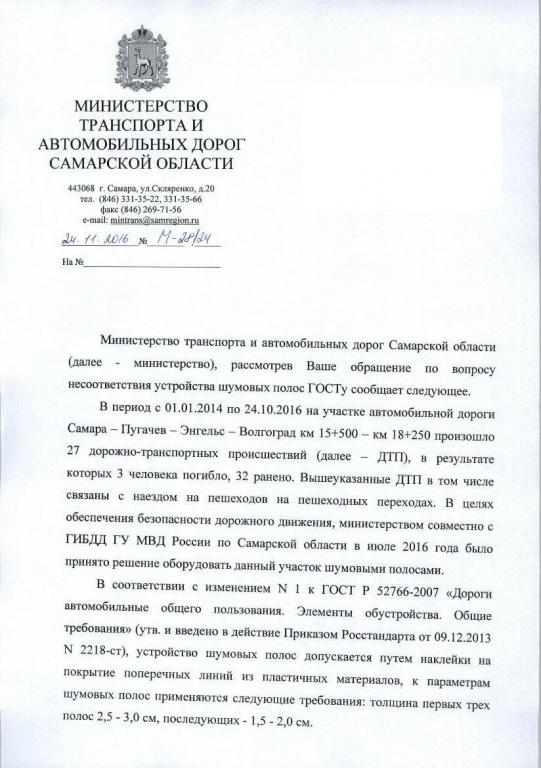 МИНИСТЕРСТВО ТРАНСПОРТА И АВТОМОБИЛЬНЫХ ДОРОГ САМАРСКОЙ ОБЛАСТИ

443068 г. Самара, ул.Скляренко, д.20
тел. (846) 331-35-22, 331-35-66
факс (846) 269-71-56
e-mail: mintrans@samregion.ru

24. 11. 2016 № М-28/24

На №

Министерство транспорта и автомобильных дорог Самарской области (далее - министерство), рассмотрев Ваше обращение по вопросу несоответствия устройства шумовых полос ГОСТу сообщает следующее.

В период с 01.01.2014 по 24.10.2016 на участке автомобильной дороги Самара – Пугачев – Энгельс – Волгоград км 15+500 – км 18+250 произошло 27 дорожно-транспортных происшествий (далее – ДТП), в результате которых 3 человека погибло, 32 ранено. Вышеуказанные ДТП в том числе связаны с наездом на пешеходов на пешеходных переходах. В целях обеспечения безопасности дорожного движения, министерством совместно с ГИБДД ГУ МВД России по Самарской области в июле 2016 года было принято решение оборудовать данный участок шумовыми полосами.

В соответствии с изменением N 1 к ГОСТ Р 52766-2007 «Дороги автомобильные общего пользования. Элементы обустройства. Общие требования» (утв. и введено в действие Приказом Росстандарта от 09.12.2013 N 2218-ст), устройство шумовых полос допускается путем наклейки на покрытие поперечных линий из пластичных материалов, к параметрам шумовых полос применяются следующие требования: толщина первых трех полос 2,5 - 3,0 см, последующих - 1,5 - 2,0 см.